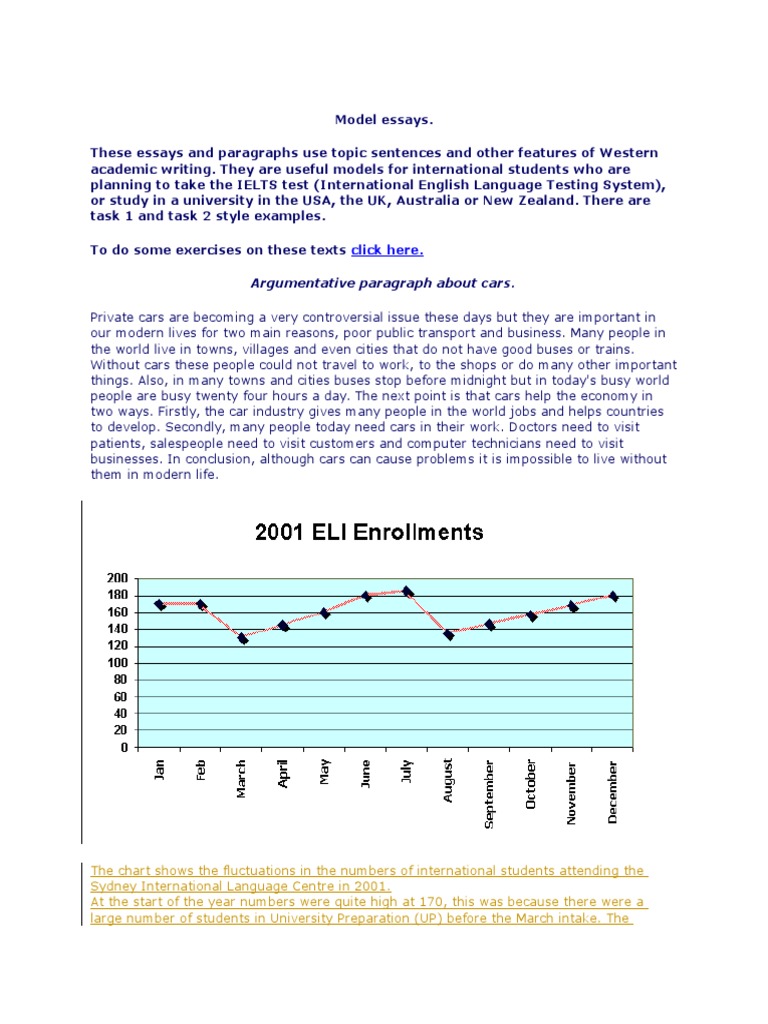 Model essays.

These essays and paragraphs use topic sentences and other features of Western academic writing. They are useful models for international students who are planning to take the IELTS test (International English Language Testing System), or study in a university in the USA, the UK, Australia or New Zealand. There are task 1 and task 2 style examples.

To do some exercises on these texts click here.

Argumentative paragraph about cars.

Private cars are becoming a very controversial issue these days but they are important in our modern lives for two main reasons, poor public transport and business. Many people in the world live in towns, villages and even cities that do not have good buses or trains. Without cars these people could not travel to work, to the shops or do many other important things. Also, in many towns and cities buses stop before midnight but in today's busy world people are busy twenty four hours a day. The next point is that cars help the economy in two ways. Firstly, the car industry gives many people in the world jobs and helps countries to develop. Secondly, many people today need cars in their work. Doctors need to visit patients, salespeople need to visit customers and computer technicians need to visit businesses. In conclusion, although cars can cause problems it is impossible to live without them in modern life.

2001 ELI Enrollments

200
180
160
140
120
100
80
60
40
20
0

Jan
Feb
March
April
May
June
July
August
September
October
November
December

The chart shows the fluctuations in the numbers of international students attending the Sydney International Language Centre in 2001.
At the start of the year numbers were quite high at 170, this was because there were a large number of students in University Preparation (UP) before the March intake. The